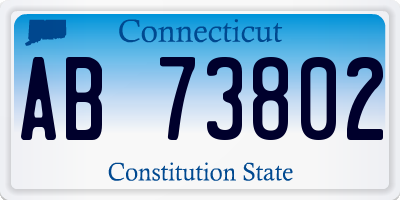 Connecticut

AB 73802

Constitution State